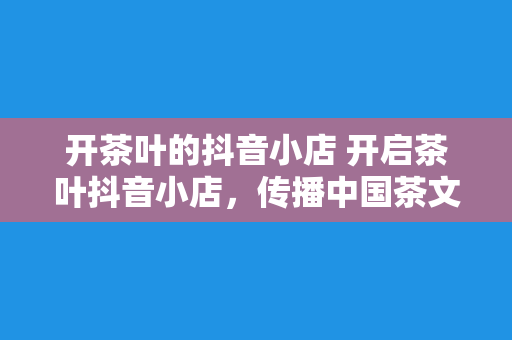 开茶叶的抖音小店 开启茶叶抖音小店，传播中国茶文